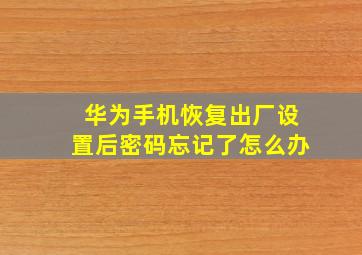 华为手机恢复出厂设置后密码忘记了怎么办